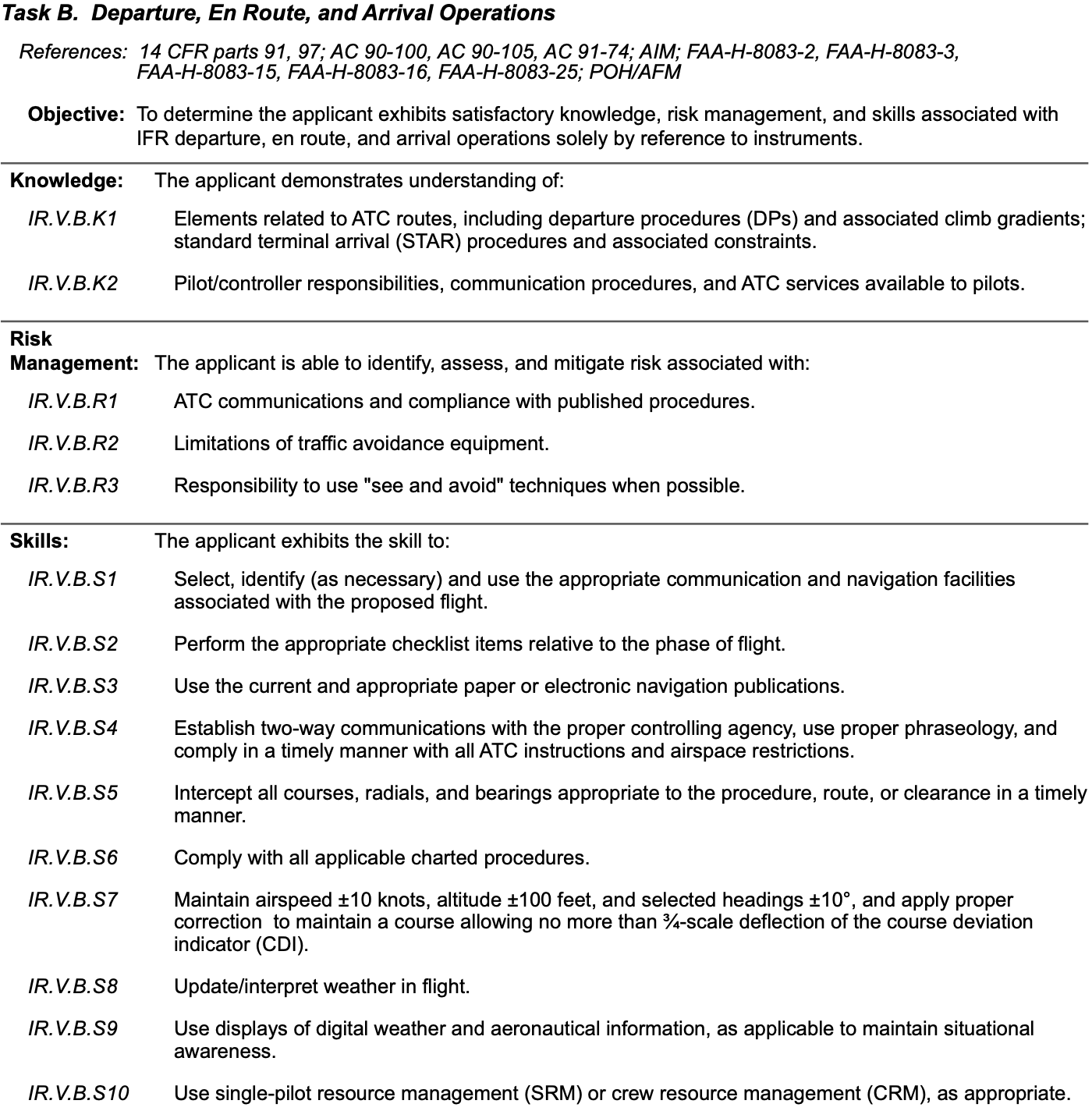 Task B. Departure, En Route, and Arrival Operations

References: 14 CFR parts 91, 97; AC 90-100, AC 90-105, AC 91-74; AIM; FAA-H-8083-2, FAA-H-8083-3, FAA-H-8083-15, FAA-H-8083-16, FAA-H-8083-25; POH/AFM

Objective: To determine the applicant exhibits satisfactory knowledge, risk management, and skills associated with IFR departure, en route, and arrival operations solely by reference to instruments.

Knowledge: The applicant demonstrates understanding of:

IR.V.B.K1 Elements related to ATC routes, including departure procedures (DPs) and associated climb gradients; standard terminal arrival (STAR) procedures and associated constraints.

IR.V.B.K2 Pilot/controller responsibilities, communication procedures, and ATC services available to pilots.

Risk Management: The applicant is able to identify, assess, and mitigate risk associated with:

IR.V.B.R1 ATC communications and compliance with published procedures.

IR.V.B.R2 Limitations of traffic avoidance equipment.

IR.V.B.R3 Responsibility to use "see and avoid" techniques when possible.

Skills: The applicant exhibits the skill to:

IR.V.B.S1 Select, identify (as necessary) and use the appropriate communication and navigation facilities associated with the proposed flight.

IR.V.B.S2 Perform the appropriate checklist items relative to the phase of flight.

IR.V.B.S3 Use the current and appropriate paper or electronic navigation publications.

IR.V.B.S4 Establish two-way communications with the proper controlling agency, use proper phraseology, and comply in a timely manner with all ATC instructions and airspace restrictions.

IR.V.B.S5 Intercept all courses, radials, and bearings appropriate to the procedure, route, or clearance in a timely manner.

IR.V.B.S6 Comply with all applicable charted procedures.

IR.V.B.S7 Maintain airspeed ±10 knots, altitude ±100 feet, and selected headings ±10°, and apply proper correction to maintain a course allowing no more than ¾-scale deflection of the course deviation indicator (CDI).

IR.V.B.S8 Update/interpret weather in flight.

IR.V.B.S9 Use displays of digital weather and aeronautical information, as applicable to maintain situational awareness.

IR.V.B.S10 Use single-pilot resource management (SRM) or crew resource management (CRM), as appropriate.